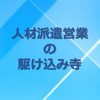 人材派遣営業
の
駆け込み寺